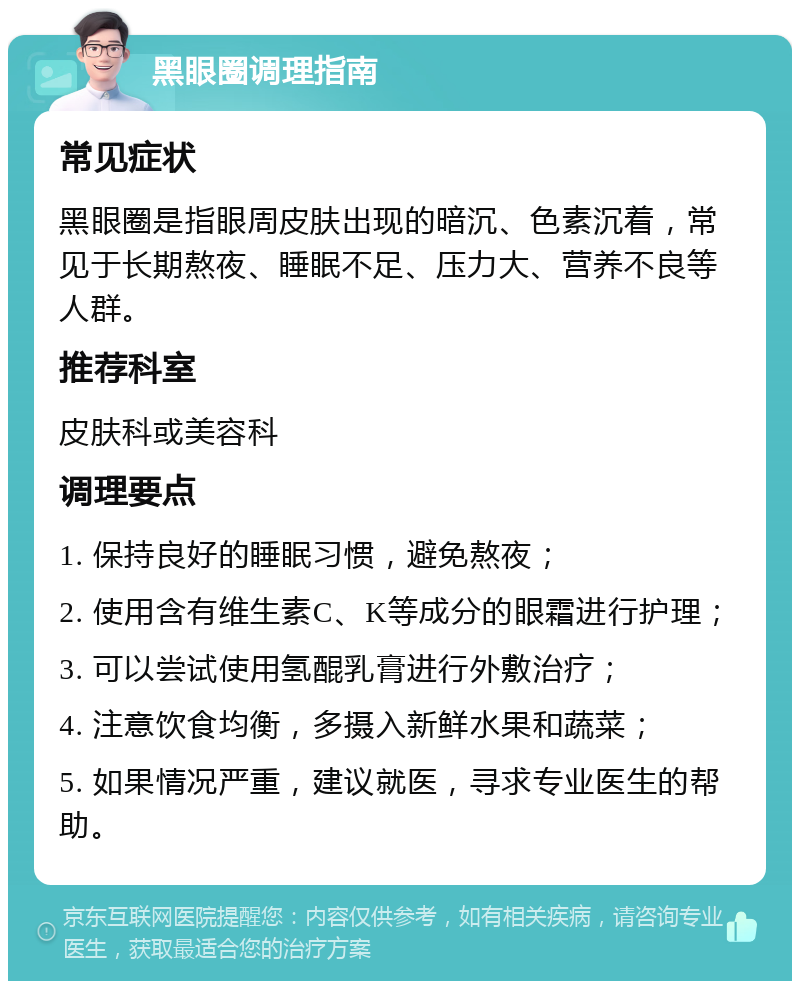 黑眼圈调理指南

常见症状

黑眼圈是指眼周皮肤出现的暗沉、色素沉着，常见于长期熬夜、睡眠不足、压力大、营养不良等人群。

推荐科室

皮肤科或美容科

调理要点

1. 保持良好的睡眠习惯，避免熬夜；

2. 使用含有维生素C、K等成分的眼霜进行护理；

3. 可以尝试使用氢醌乳膏进行外敷治疗；

4. 注意饮食均衡，多摄入新鲜水果和蔬菜；

5. 如果情况严重，建议就医，寻求专业医生的帮助。

京东互联网医院提醒您：内容仅供参考，如有相关疾病，请咨询专业医生，获取最适合您的治疗方案